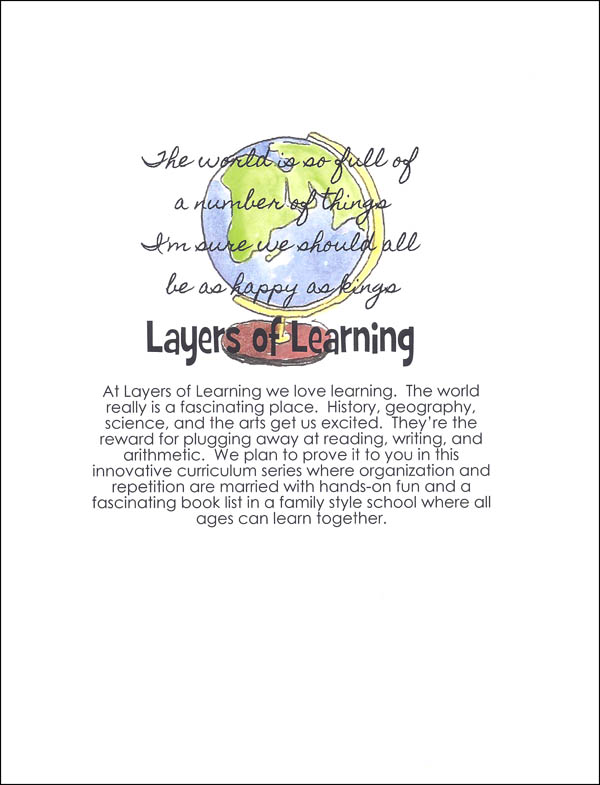 The world is so full of
a number of things
I'm sure we should all
be as happy as kings

Layers of Learning

At Layers of Learning we love learning. The world really is a fascinating place. History, geography, science, and the arts get us excited. They're the reward for plugging away at reading, writing, and arithmetic. We plan to prove it to you in this innovative curriculum series where organization and repetition are married with hands-on fun and a fascinating book list in a family style school where all ages can learn together.